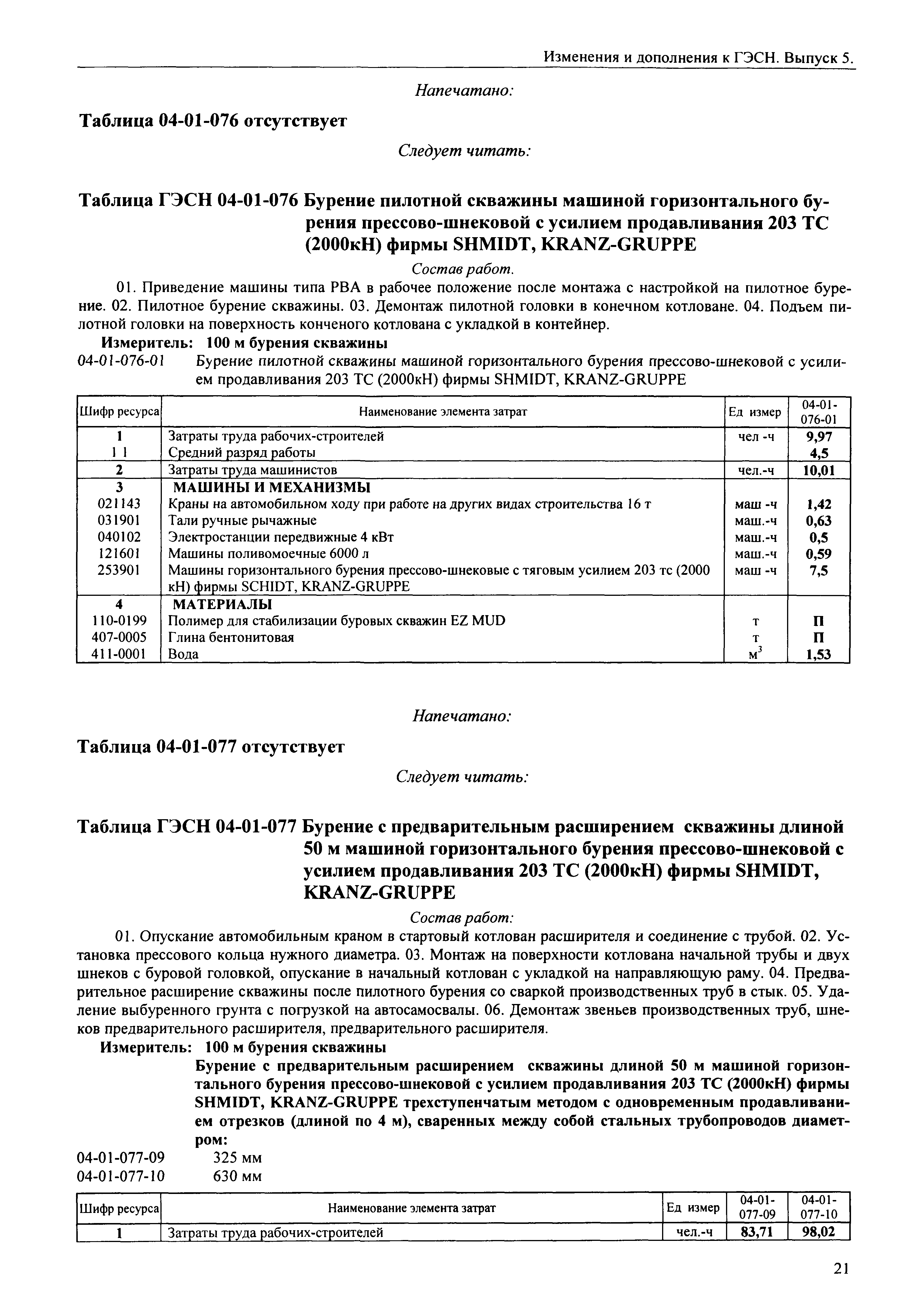 Изменения и дополнения к ГЭСН. Выпуск 5.

Напечатано:

Таблица 04-01-076 отсутствует

Следует читать:

Таблица ГЭСН 04-01-076 Бурение пилотной скважины машиной горизонтального бурения прессово-шнековой с усилием продавливания 203 ТС (2000кН) фирмы SHMIDT, KRANZ-GRUPPE

Состав работ.

01. Приведение машины типа PBA в рабочее положение после монтажа с настройкой на пилотное бурение. 02. Пилотное бурение скважины. 03. Демонтаж пилотной головки в конечном котловане. 04. Подъем пилотной головки на поверхность конченого котлована с укладкой в контейнер.

Измеритель: 100 м бурения скважины

04-01-076-01 Бурение пилотной скважины машиной горизонтального бурения прессово-шнековой с усилием продавливания 203 ТС (2000кН) фирмы SHMIDT, KRANZ-GRUPPE

| Шифр ресурса | Наименование элемента затрат | Ед измер | 04-01-076-01 |
|---|---|---|---|
| 1 | Затраты труда рабочих-строителей | чел -ч | 9,97 |
| 1 1 | Средний разряд работы | | 4,5 |
| 2 | Затраты труда машинистов | чел.-ч | 10,01 |
| 3 | МАШИНЫ И МЕХАНИЗМЫ | | |
| 021143 | Краны на автомобильном ходу при работе на других видах строительства 16 т | маш -ч | 1,42 |
| 031901 | Тали ручные рычажные | маш.-ч | 0,63 |
| 040102 | Электростанции передвижные 4 кВт | маш.-ч | 0,5 |
| 121601 | Машины поливомоечные 6000 л | маш.-ч | 0,59 |
| 253901 | Машины горизонтального бурения прессово-шнековые с тяговым усилием 203 тс (2000 кН) фирмы SCHIDT, KRANZ-GRUPPE | маш -ч | 7,5 |
| 4 | МАТЕРИАЛЫ | | |
| 110-0199 | Полимер для стабилизации буровых скважин EZ MUD | т | П |
| 407-0005 | Глина бентонитовая | т | П |
| 411-0001 | Вода | $м^3$ | 1,53 |

Напечатано:

Таблица 04-01-077 отсутствует

Следует читать:

Таблица ГЭСН 04-01-077 Бурение с предварительным расширением скважины длиной 50 м машиной горизонтального бурения прессово-шнековой с усилием продавливания 203 ТС (2000кН) фирмы SHMIDT, KRANZ-GRUPPE

Состав работ:

01. Опускание автомобильным краном в стартовый котлован расширителя и соединение с трубой. 02. Установка прессового кольца нужного диаметра. 03. Монтаж на поверхности котлована начальной трубы и двух шнеков с буровой головкой, опускание в начальный котлован с укладкой на направляющую раму. 04. Предварительное расширение скважины после пилотного бурения со сваркой производственных труб в стык. 05. Удаление выбуренного грунта с погрузкой на автосамосвалы. 06. Демонтаж звеньев производственных труб, шнеков предварительного расширителя, предварительного расширителя.

Измеритель: 100 м бурения скважины

Бурение с предварительным расширением скважины длиной 50 м машиной горизонтального бурения прессово-шнековой с усилием продавливания 203 ТС (2000кН) фирмы SHMIDT, KRANZ-GRUPPE трехступенчатым методом с одновременным продавливанием отрезков (длиной по 4 м), сваренных между собой стальных трубопроводов диаметром:

04-01-077-09 325 мм
04-01-077-10 630 мм

| Шифр ресурса | Наименование элемента затрат | Ед измер | 04-01-077-09 | 04-01-077-10 |
|---|---|---|---|---|
| 1 | Затраты труда рабочих-строителей | чел.-ч | 83,71 | 98,02 |

21